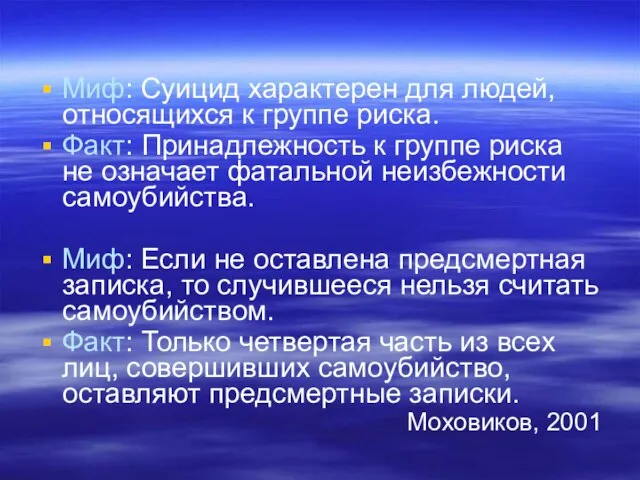 Миф: Суицид характерен для людей, относящихся к группе риска.

Факт: Принадлежность к группе риска не означает фатальной неизбежности самоубийства.

Миф: Если не оставлена предсмертная записка, то случившееся нельзя считать самоубийством.

Факт: Только четвертая часть из всех лиц, совершивших самоубийство, оставляют предсмертные записки.

Моховиков, 2001